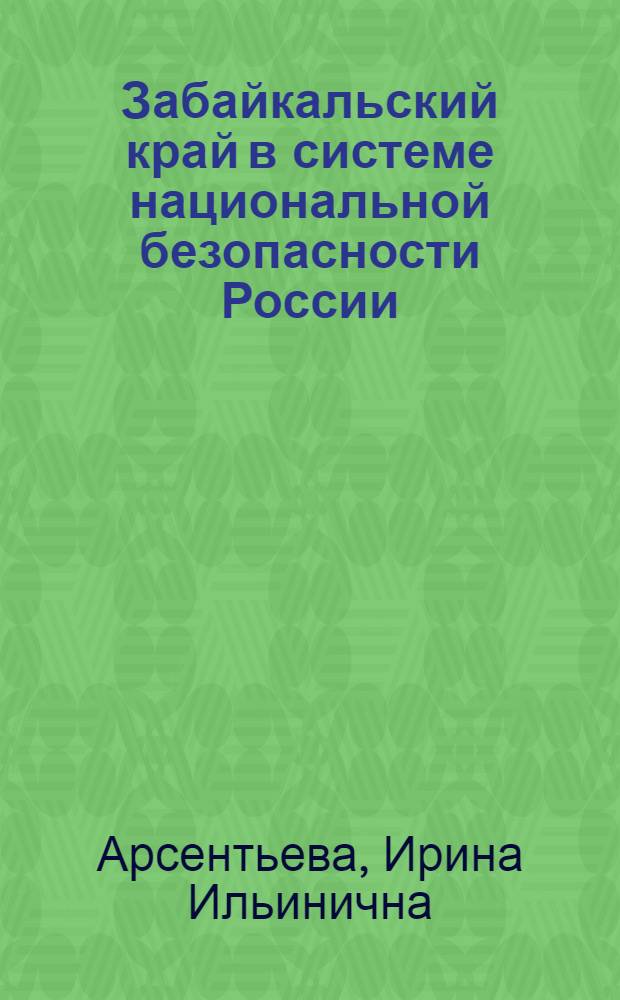 Забайкальский край в системе национальной безопасности России

Арсентьева, Ирина Ильинична